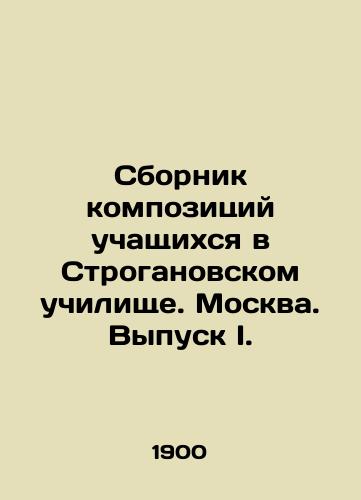 Сборник композиций учащихся в Строгановском училище. Москва. Выпуск I.

1900